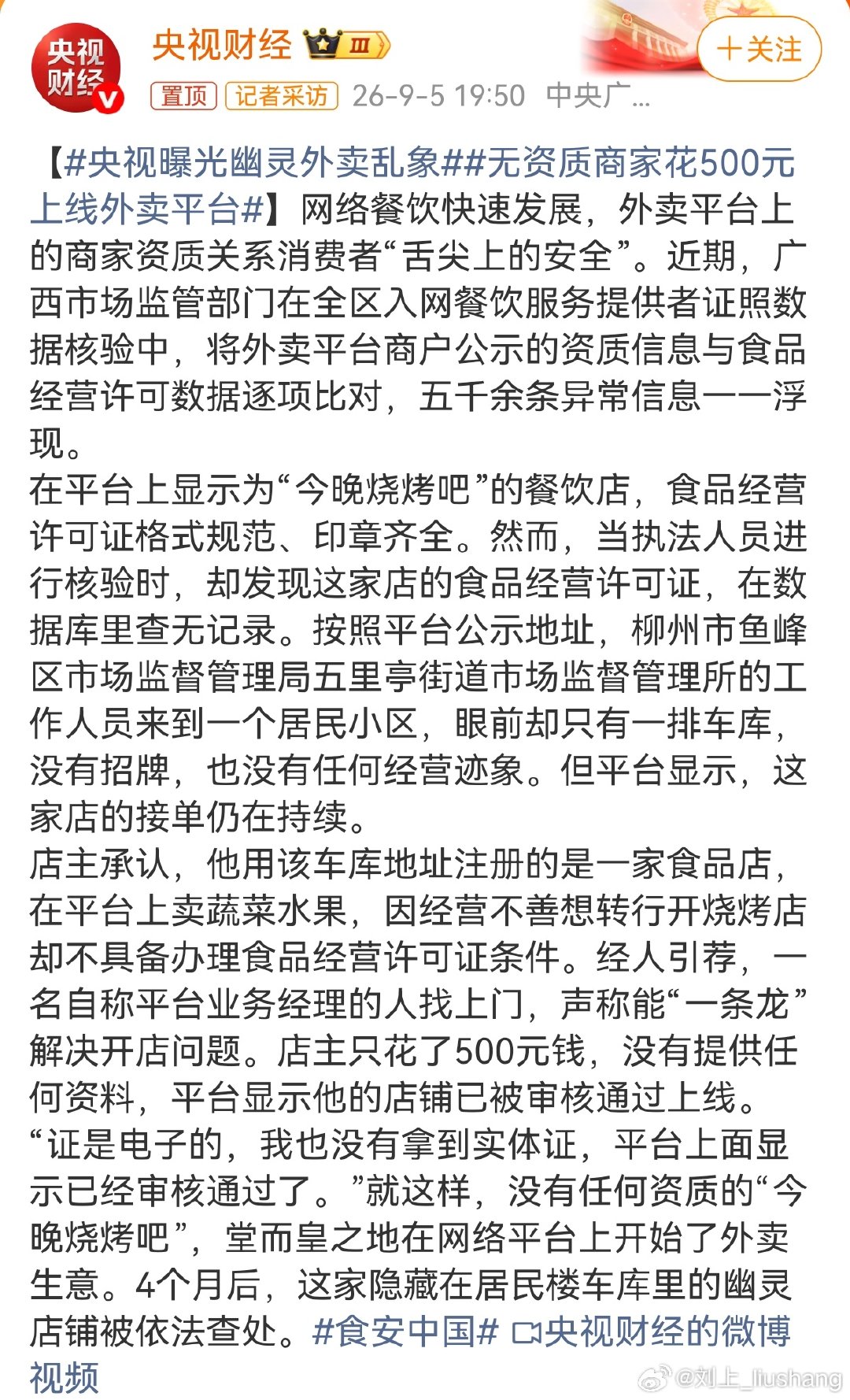 央视财经

央视财经 Ⅲ

＋关注

置顶 记者采访 26-9-5 19:50 中央广...

【#央视曝光幽灵外卖乱象##无资质商家花500元上线外卖平台#】网络餐饮快速发展，外卖平台上的商家资质关系消费者“舌尖上的安全”。近期，广西市场监管部门在全区入网餐饮服务提供者证照数据核验中，将外卖平台商户公示的资质信息与食品经营许可数据逐项比对，五千余条异常信息一一浮现。
在平台上显示为“今晚烧烤吧”的餐饮店，食品经营许可证格式规范、印章齐全。然而，当执法人员进行核验时，却发现这家店的食品经营许可证，在数据库里查无记录。按照平台公示地址，柳州市鱼峰区市场监督管理局五里亭街道市场监督管理所的工作人员来到一个居民小区，眼前却只有一排车库，没有招牌，也没有任何经营迹象。但平台显示，这家店的接单仍在持续。
店主承认，他用该车库地址注册的是一家食品店，在平台上卖蔬菜水果，因经营不善想转行开烧烤店却不具备办理食品经营许可证条件。经人引荐，一名自称平台业务经理的人找上门，声称能“一条龙”解决开店问题。店主只花了500元钱，没有提供任何资料，平台显示他的店铺已被审核通过上线。
“证是电子的，我也没有拿到实体证，平台上面显示已经审核通过了。”就这样，没有任何资质的“今晚烧烤吧”，堂而皇之地在网络平台上开始了外卖生意。4个月后，这家隐藏在居民楼车库里的幽灵店铺被依法查处。#食安中国# 央视财经的微博视频

@刘上_liushang